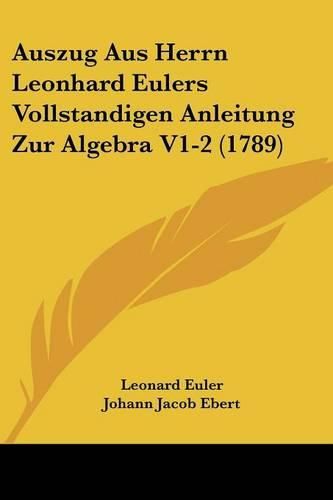 Auszug Aus Herrn Leonhard Eulers Vollstandigen Anleitung Zur Algebra V1-2 (1789)

Leonard Euler
Johann Jacob Ebert